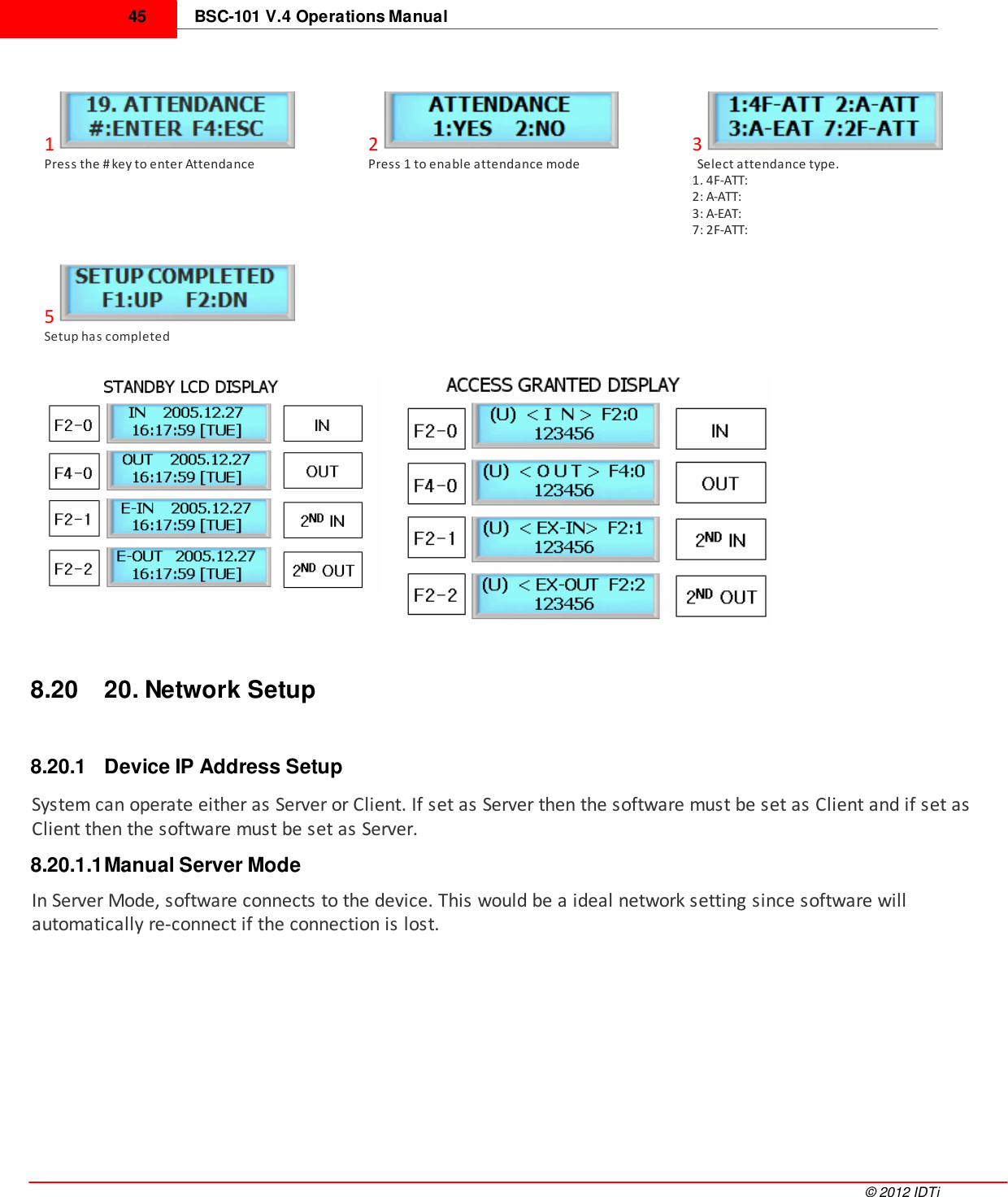 45 BSC-101 V.4 Operations Manual

19. ATTENDANCE
#:ENTER F4:ESC
1
Press the # key to enter Attendance

ATTENDANCE
1:YES 2:NO
2
Press 1 to enable attendance mode

1:4F-ATT 2:A-ATT
3:A-EAT 7:2F-ATT
3
Select attendance type.
1. 4F-ATT:
2: A-ATT:
3: A-EAT:
7: 2F-ATT:

SETUP COMPLETED
F1:UP F2:DN
5
Setup has completed

STANDBY LCD DISPLAY

| F2-0 | IN 2005.12.27 16:17:59 [TUE] | IN |
|---|---|---|
| F4-0 | OUT 2005.12.27 16:17:59 [TUE] | OUT |
| F2-1 | E-IN 2005.12.27 16:17:59 [TUE] | 2ND IN |
| F2-2 | E-OUT 2005.12.27 16:17:59 [TUE] | 2ND OUT |

ACCESS GRANTED DISPLAY

| F2-0 | (U) < I N > F2:0 123456 | IN |
|---|---|---|
| F4-0 | (U) < O U T > F4:0 123456 | OUT |
| F2-1 | (U) < EX-IN> F2:1 123456 | 2ND IN |
| F2-2 | (U) < EX-OUT F2:2 123456 | 2ND OUT |

8.20 20. Network Setup

8.20.1 Device IP Address Setup

System can operate either as Server or Client. If set as Server then the software must be set as Client and if set as Client then the software must be set as Server.

8.20.1.1 Manual Server Mode

In Server Mode, software connects to the device. This would be a ideal network setting since software will automatically re-connect if the connection is lost.

© 2012 IDTi